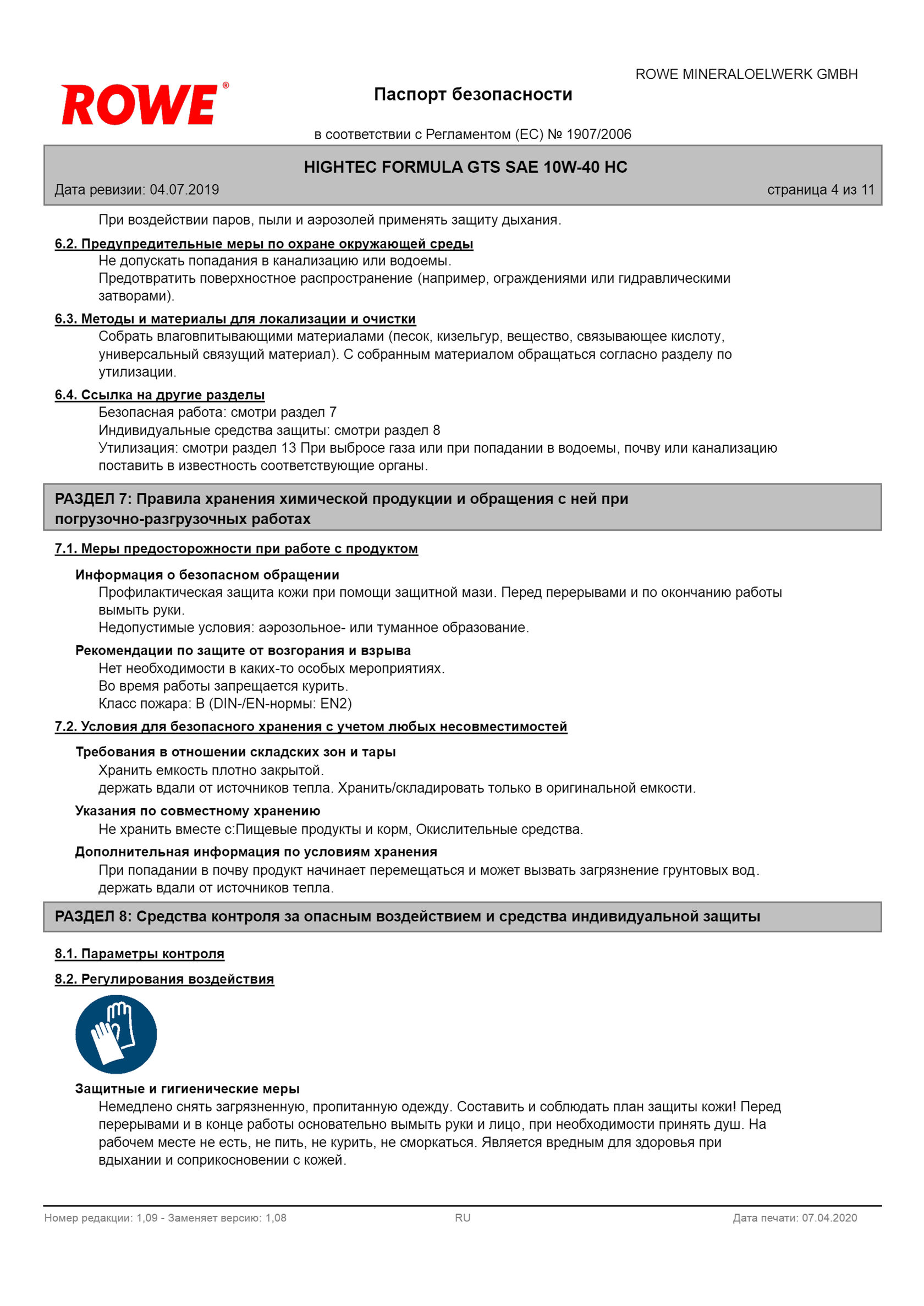 ROWE®

ROWE MINERALOELWERK GMBH

Паспорт безопасности

в соответствии с Регламентом (ЕС) № 1907/2006

HIGHTEC FORMULA GTS SAE 10W-40 HC

Дата ревизии: 04.07.2019

страница 4 из 11

При воздействии паров, пыли и аэрозолей применять защиту дыхания.

6.2. Предупредительные меры по охране окружающей среды

Не допускать попадания в канализацию или водоемы.
Предотвратить поверхностное распространение (например, ограждениями или гидравлическими затворами).

6.3. Методы и материалы для локализации и очистки

Собрать влаговпитывающими материалами (песок, кизельгур, вещество, связывающее кислоту, универсальный связущий материал). С собранным материалом обращаться согласно разделу по утилизации.

6.4. Ссылка на другие разделы

Безопасная работа: смотри раздел 7
Индивидуальные средства защиты: смотри раздел 8
Утилизация: смотри раздел 13 При выбросе газа или при попадании в водоемы, почву или канализацию поставить в известность соответствующие органы.

РАЗДЕЛ 7: Правила хранения химической продукции и обращения с ней при погрузочно-разгрузочных работах

7.1. Меры предосторожности при работе с продуктом

Информация о безопасном обращении

Профилактическая защита кожи при помощи защитной мази. Перед перерывами и по окончанию работы вымыть руки.
Недопустимые условия: аэрозольное- или туманное образование.

Рекомендации по защите от возгорания и взрыва

Нет необходимости в каких-то особых мероприятиях.
Во время работы запрещается курить.
Класс пожара: B (DIN-/EN-нормы: EN2)

7.2. Условия для безопасного хранения с учетом любых несовместимостей

Требования в отношении складских зон и тары

Хранить емкость плотно закрытой.
держать вдали от источников тепла. Хранить/складировать только в оригинальной емкости.

Указания по совместному хранению

Не хранить вместе с:Пищевые продукты и корм, Окислительные средства.

Дополнительная информация по условиям хранения

При попадании в почву продукт начинает перемещаться и может вызвать загрязнение грунтовых вод.
держать вдали от источников тепла.

РАЗДЕЛ 8: Средства контроля за опасным воздействием и средства индивидуальной защиты

8.1. Параметры контроля

8.2. Регулирования воздействия

Защитные и гигиенические меры

Немедлено снять загрязненную, пропитанную одежду. Составить и соблюдать план защиты кожи! Перед перерывами и в конце работы основательно вымыть руки и лицо, при необходимости принять душ. На рабочем месте не есть, не пить, не курить, не сморкаться. Является вредным для здоровья при вдыхании и соприкосновении с кожей.

Номер редакции: 1,09 - Заменяет версию: 1,08

RU

Дата печати: 07.04.2020